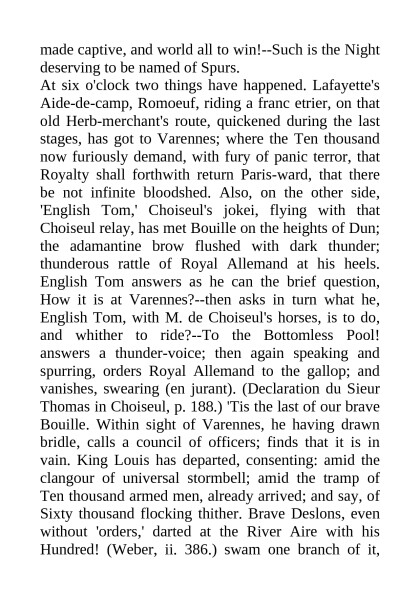 made captive, and world all to win!--Such is the Night deserving to be named of Spurs.
At six o'clock two things have happened. Lafayette's Aide-de-camp, Romoeuf, riding a franc etrier, on that old Herb-merchant's route, quickened during the last stages, has got to Varennes; where the Ten thousand now furiously demand, with fury of panic terror, that Royalty shall forthwith return Paris-ward, that there be not infinite bloodshed. Also, on the other side, 'English Tom,' Choiseul's jokei, flying with that Choiseul relay, has met Bouille on the heights of Dun; the adamantine brow flushed with dark thunder; thunderous rattle of Royal Allemand at his heels. English Tom answers as he can the brief question, How it is at Varennes?--then asks in turn what he, English Tom, with M. de Choiseul's horses, is to do, and whither to ride?--To the Bottomless Pool! answers a thunder-voice; then again speaking and spurring, orders Royal Allemand to the gallop; and vanishes, swearing (en jurant). (Declaration du Sieur Thomas in Choiseul, p. 188.) 'Tis the last of our brave Bouille. Within sight of Varennes, he having drawn bridle, calls a council of officers; finds that it is in vain. King Louis has departed, consenting: amid the clangour of universal stormbell; amid the tramp of Ten thousand armed men, already arrived; and say, of Sixty thousand flocking thither. Brave Deslons, even without 'orders,' darted at the River Aire with his Hundred! (Weber, ii. 386.) swam one branch of it,